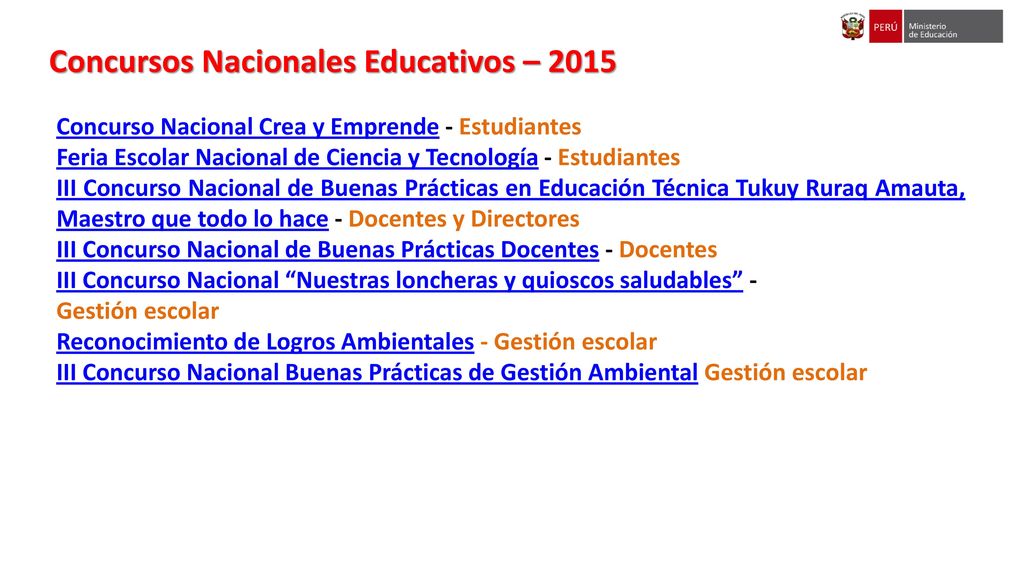 PERÚ Ministerio de Educación

Concursos Nacionales Educativos – 2015

Concurso Nacional Crea y Emprende - Estudiantes
Feria Escolar Nacional de Ciencia y Tecnología - Estudiantes
III Concurso Nacional de Buenas Prácticas en Educación Técnica Tukuy Ruraq Amauta, Maestro que todo lo hace - Docentes y Directores
III Concurso Nacional de Buenas Prácticas Docentes - Docentes
III Concurso Nacional “Nuestras loncheras y quioscos saludables” - Gestión escolar
Reconocimiento de Logros Ambientales - Gestión escolar
III Concurso Nacional Buenas Prácticas de Gestión Ambiental Gestión escolar